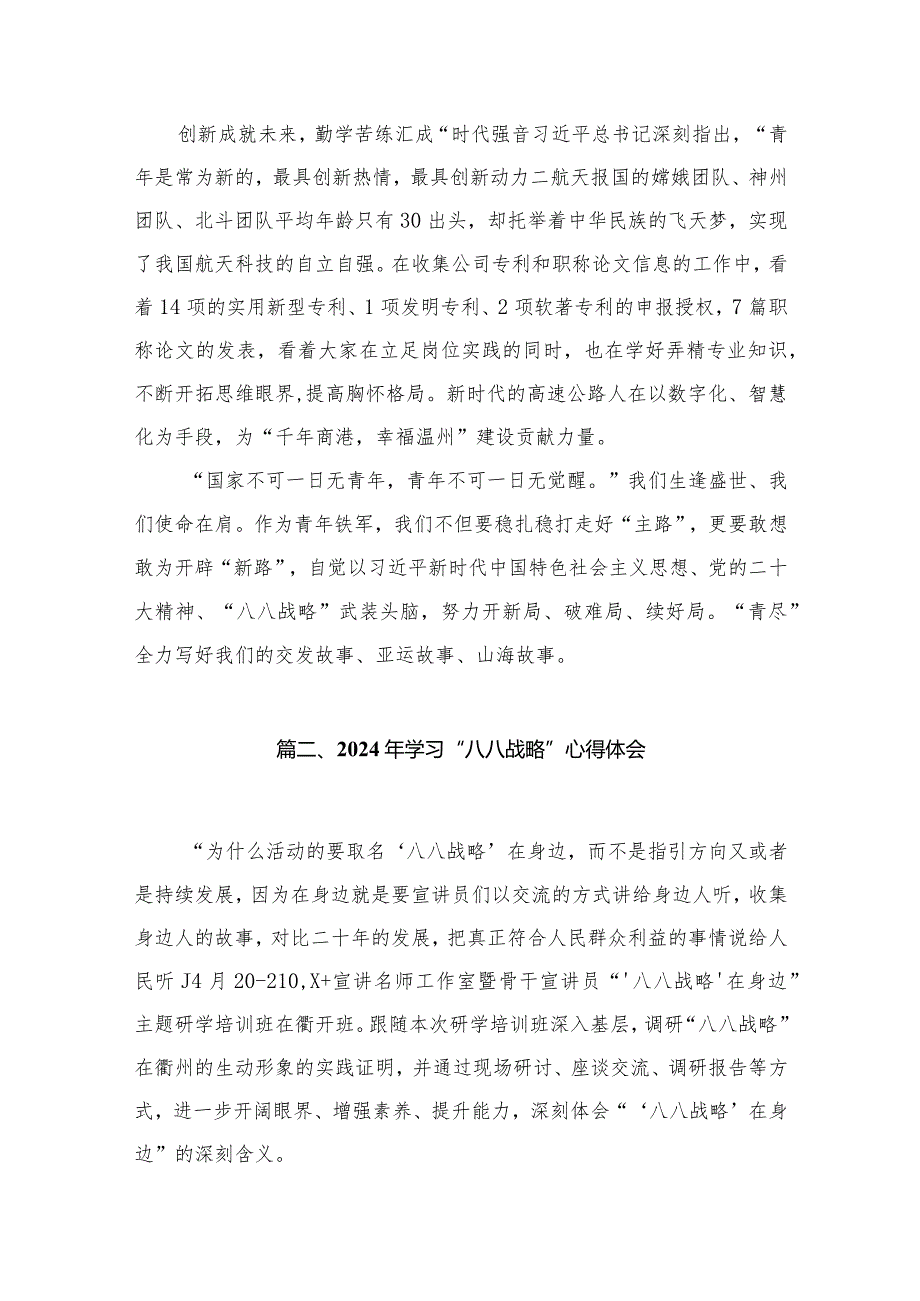 创新成就未来，勤学苦练汇成“时代强音习近平总书记深刻指出，“青年是常为新的，最具创新热情，最具创新动力二航天报国的嫦娥团队、神州团队、北斗团队平均年龄只有30出头，却托举着中华民族的飞天梦，实现了我国航天科技的自立自强。在收集公司专利和职称论文信息的工作中，看着14项的实用新型专利、1项发明专利、2项软著专利的申报授权，7篇职称论文的发表，看着大家在立足岗位实践的同时，也在学好弄精专业知识，不断开拓思维眼界,提高胸怀格局。新时代的高速公路人在以数字化、智慧化为手段，为“千年商港，幸福温州”建设贡献力量。

“国家不可一日无青年，青年不可一日无觉醒。”我们生逢盛世、我们使命在肩。作为青年铁军，我们不但要稳扎稳打走好“主路”，更要敢想敢为开辟“新路”，自觉以习近平新时代中国特色社会主义思想、党的二十大精神、“八八战略”武装头脑，努力开新局、破难局、续好局。“青尽”全力写好我们的交发故事、亚运故事、山海故事。

篇二、2024年学习“八八战略”心得体会

“为什么活动的要取名‘八八战略’在身边，而不是指引方向又或者是持续发展，因为在身边就是要宣讲员们以交流的方式讲给身边人听，收集身边人的故事，对比二十年的发展，把真正符合人民群众利益的事情说给人民听J4月20-210,X+宣讲名师工作室暨骨干宣讲员“'八八战略'在身边”主题研学培训班在衢开班。跟随本次研学培训班深入基层，调研“八八战略”在衢州的生动形象的实践证明，并通过现场研讨、座谈交流、调研报告等方式，进一步开阔眼界、增强素养、提升能力，深刻体会“‘八八战略’在身边”的深刻含义。